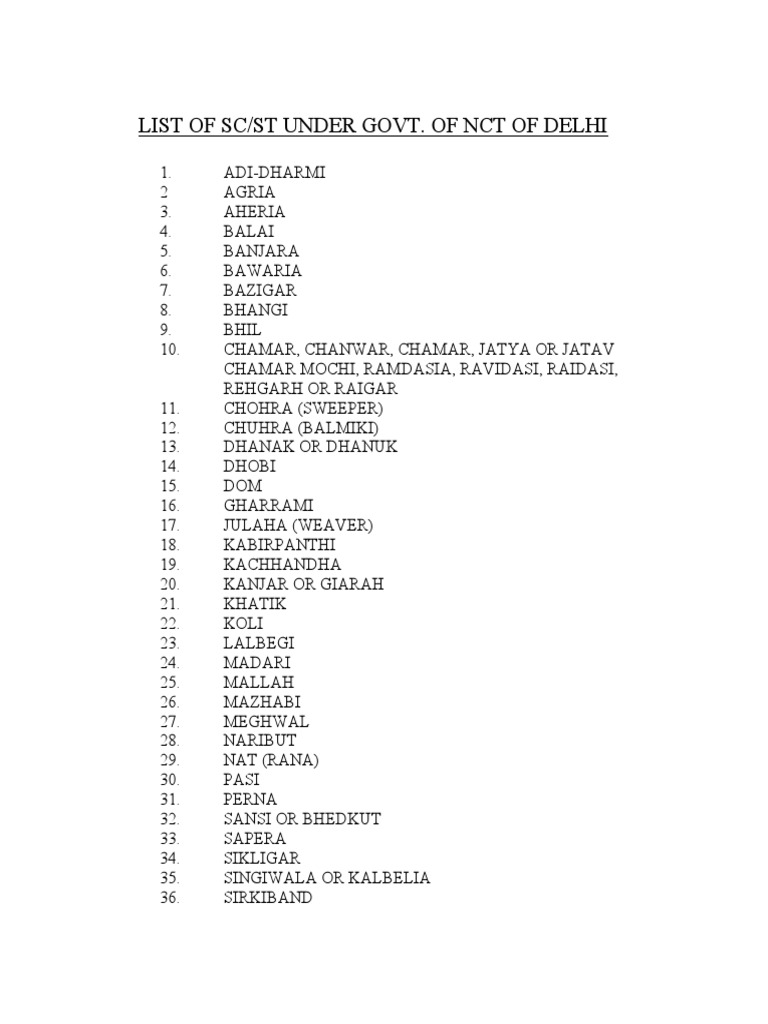 LIST OF SC/ST UNDER GOVT. OF NCT OF DELHI

1. ADI-DHARMI
2 AGRIA
3. AHERIA
4. BALAI
5. BANJARA
6. BAWARIA
7. BAZIGAR
8. BHANGI
9. BHIL
10. CHAMAR, CHANWAR, CHAMAR, JATYA OR JATAV CHAMAR MOCHI, RAMDASIA, RAVIDASI, RAIDASI, REHGARH OR RAIGAR
11. CHOHRA (SWEEPER)
12. CHUHRA (BALMIKI)
13. DHANAK OR DHANUK
14. DHOBI
15. DOM
16. GHARRAMI
17. JULAHA (WEAVER)
18. KABIRPANTHI
19. KACHHANDHA
20. KANJAR OR GIARAH
21. KHATIK
22. KOLI
23. LALBEGI
24. MADARI
25. MALLAH
26. MAZHABI
27. MEGHWAL
28. NARIBUT
29. NAT (RANA)
30. PASI
31. PERNA
32. SANSI OR BHEDKUT
33. SAPERA
34. SIKLIGAR
35. SINGIWALA OR KALBELIA
36. SIRKIBAND